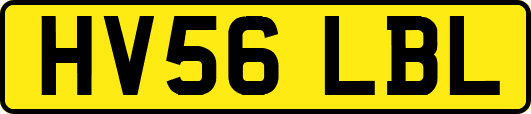 HV56 LBL